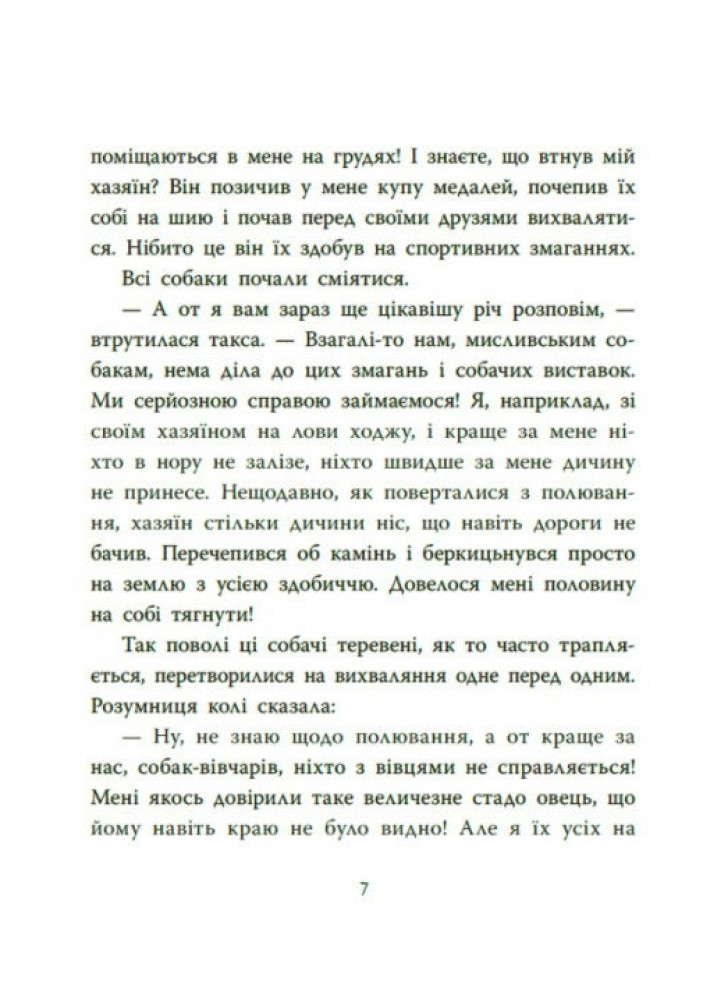 поміщаються в мене на грудях! І знаєте, що втнув мій хазяїн? Він позичив у мене купу медалей, почепив їх собі на шию і почав перед своїми друзями вихвалятися. Нібито це він їх здобув на спортивних змаганнях.

Всі собаки почали сміятися.

— А от я вам зараз ще цікавішу річ розповім, — втрутилася такса. — Взагалі-то нам, мисливським собакам, нема діла до цих змагань і собачих виставок. Ми серйозною справою займаємося! Я, наприклад, зі своїм хазяїном на лови ходжу, і краще за мене ніхто в нору не залізе, ніхто швидше за мене дичину не принесе. Нещодавно, як поверталися з полювання, хазяїн стільки дичини ніс, що навіть дороги не бачив. Перечепився об камінь і беркицьнувся просто на землю з усією здобиччю. Довелося мені половину на собі тягнути!

Так поволі ці собачі теревені, як то часто трапляється, перетворилися на вихваляння одне перед одним. Розумниця колі сказала:

— Ну, не знаю щодо полювання, а от краще за нас, собак-вівчарів, ніхто з вівцями не справляється! Мені якось довірили таке величезне стадо овець, що йому навіть краю не було видно! Але я їх усіх на

7